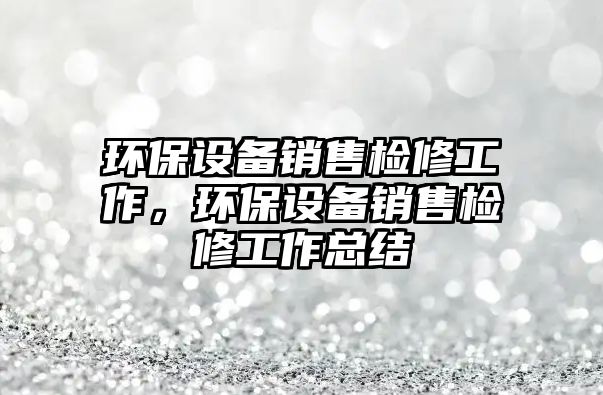 环保设备销售检修工作，环保设备销售检修工作总结